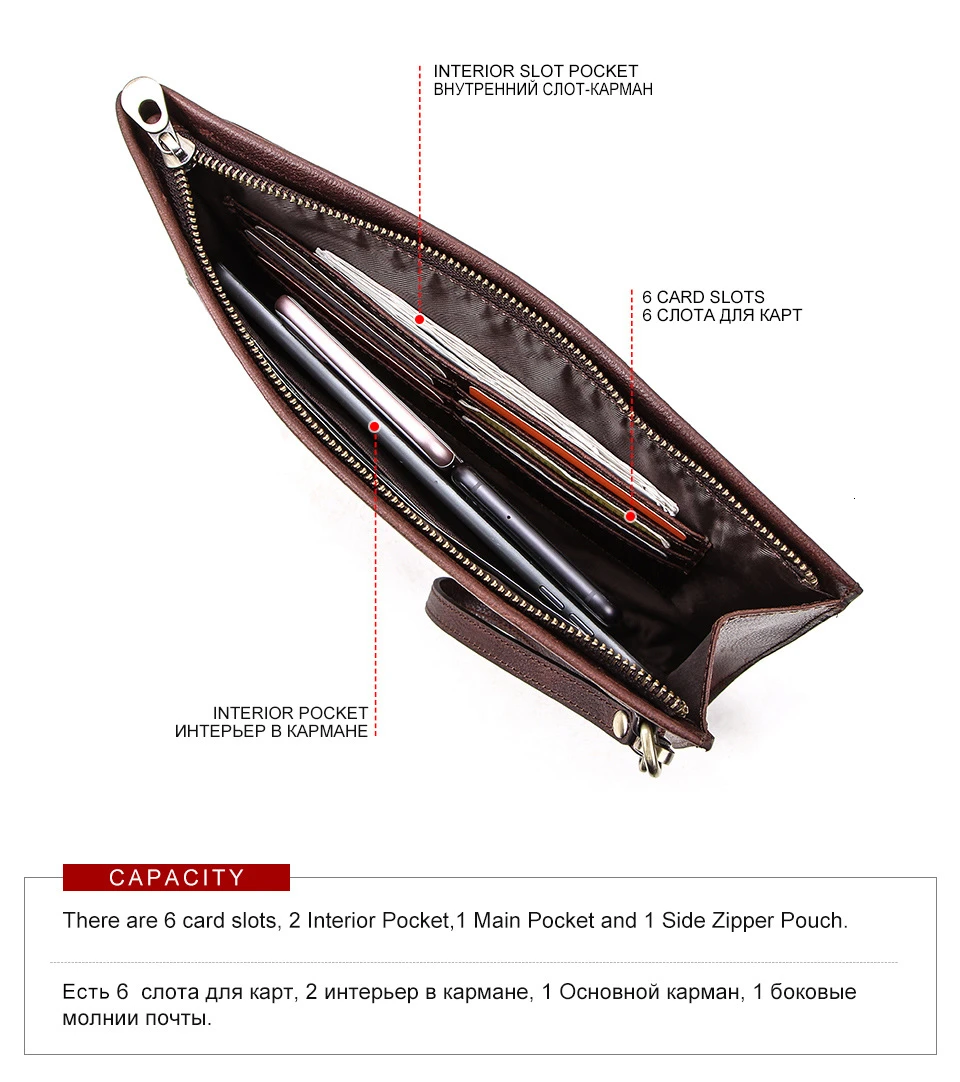 INTERIOR SLOT POCKET
ВНУТРЕННИЙ СЛОТ-КАРМАН

6 CARD SLOTS
6 СЛОТА ДЛЯ КАРТ

INTERIOR POCKET
ИНТЕРЬЕР В КАРМАНЕ

CAPACITY

There are 6 card slots, 2 Interior Pocket,1 Main Pocket and 1 Side Zipper Pouch.

Есть 6 слота для карт, 2 интерьер в кармане, 1 Основной карман, 1 боковые молнии почты.